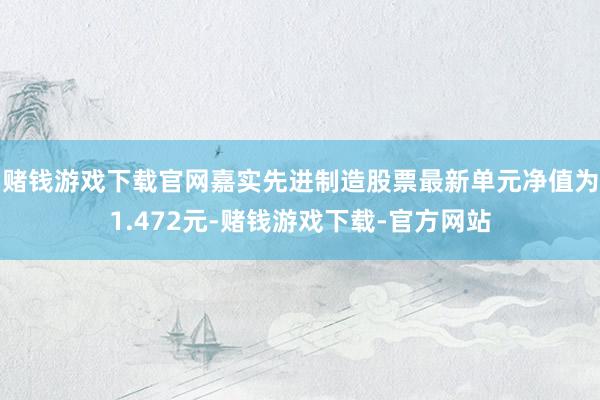 赌钱游戏下载官网嘉实先进制造股票最新单元净值为1.472元-赌钱游戏下载-官方网站